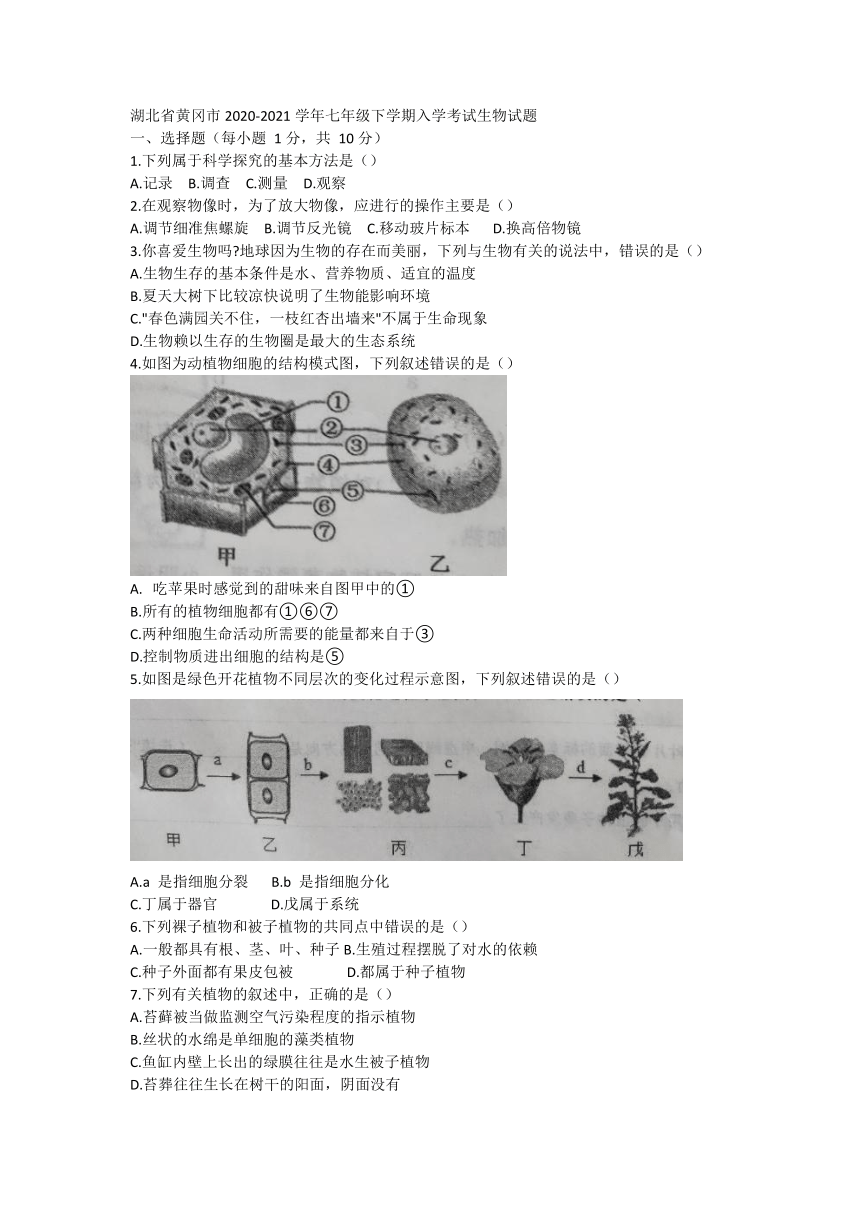 湖北省黄冈市 2020-2021 学年七年级下学期入学考试生物试题
一、选择题（每小题 1 分，共 10 分）
1.下列属于科学探究的基本方法是（）
A.记录 B.调查 C.测量 D.观察
2.在观察物像时，为了放大物像，应进行的操作主要是（）
A.调节细准焦螺旋 B.调节反光镜 C.移动玻片标本 D.换高倍物镜
3.你喜爱生物吗?地球因为生物的存在而美丽，下列与生物有关的说法中，错误的是（）
A.生物生存的基本条件是水、营养物质、适宜的温度
B.夏天大树下比较凉快说明了生物能影响环境
C."春色满园关不住，一枝红杏出墙来"不属于生命现象
D.生物赖以生存的生物圈是最大的生态系统
4.如图为动植物细胞的结构模式图，下列叙述错误的是（）
①
②
③
④
⑤
⑥
⑦
甲
乙
A. 吃苹果时感觉到的甜味来自图甲中的①
B.所有的植物细胞都有①⑥⑦
C.两种细胞生命活动所需要的能量都来自于③
D.控制物质进出细胞的结构是⑤
5.如图是绿色开花植物不同层次的变化过程示意图，下列叙述错误的是（）
a
b
c
d
甲
乙
丙
丁
戊
A.a 是指细胞分裂 B.b 是指细胞分化
C.丁属于器官 D.戊属于系统
6.下列裸子植物和被子植物的共同点中错误的是（）
A.一般都具有根、茎、叶、种子 B.生殖过程摆脱了对水的依赖
C.种子外面都有果皮包被 D.都属于种子植物
7.下列有关植物的叙述中，正确的是（）
A.苔藓被当做监测空气污染程度的指示植物
B.丝状的水绵是单细胞的藻类植物
C.鱼缸内壁上长出的绿膜往往是水生被子植物
D.苔莽往往生长在树干的阳面，阴面没有